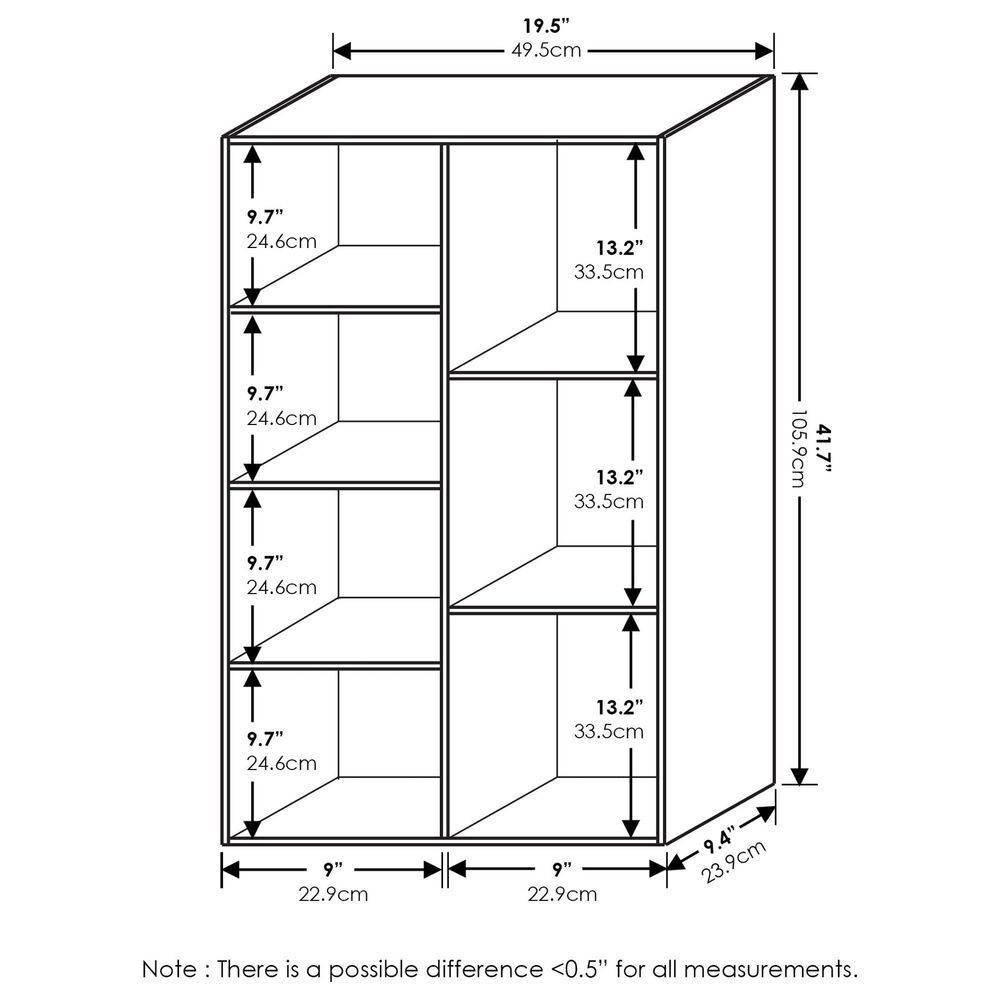 19.5"
49.5cm

9.7"
24.6cm

9.7"
24.6cm

9.7"
24.6cm

9.7"
24.6cm

13.2"
33.5cm

13.2"
33.5cm

13.2"
33.5cm

41.7"
105.9cm

9"
22.9cm

9"
22.9cm

9.4"
23.9cm

Note : There is a possible difference <0.5" for all measurements.